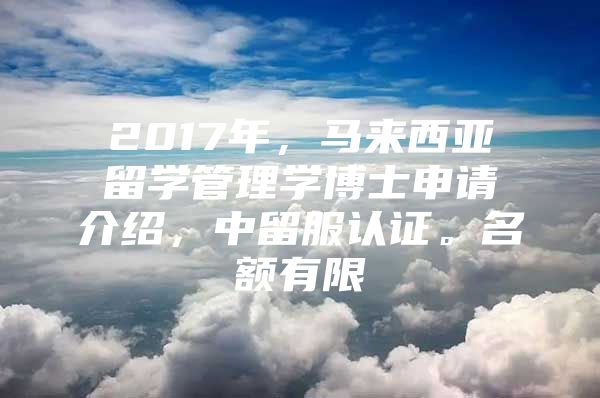 2017年，马来西亚留学管理学博士申请介绍，中留服认证。名额有限